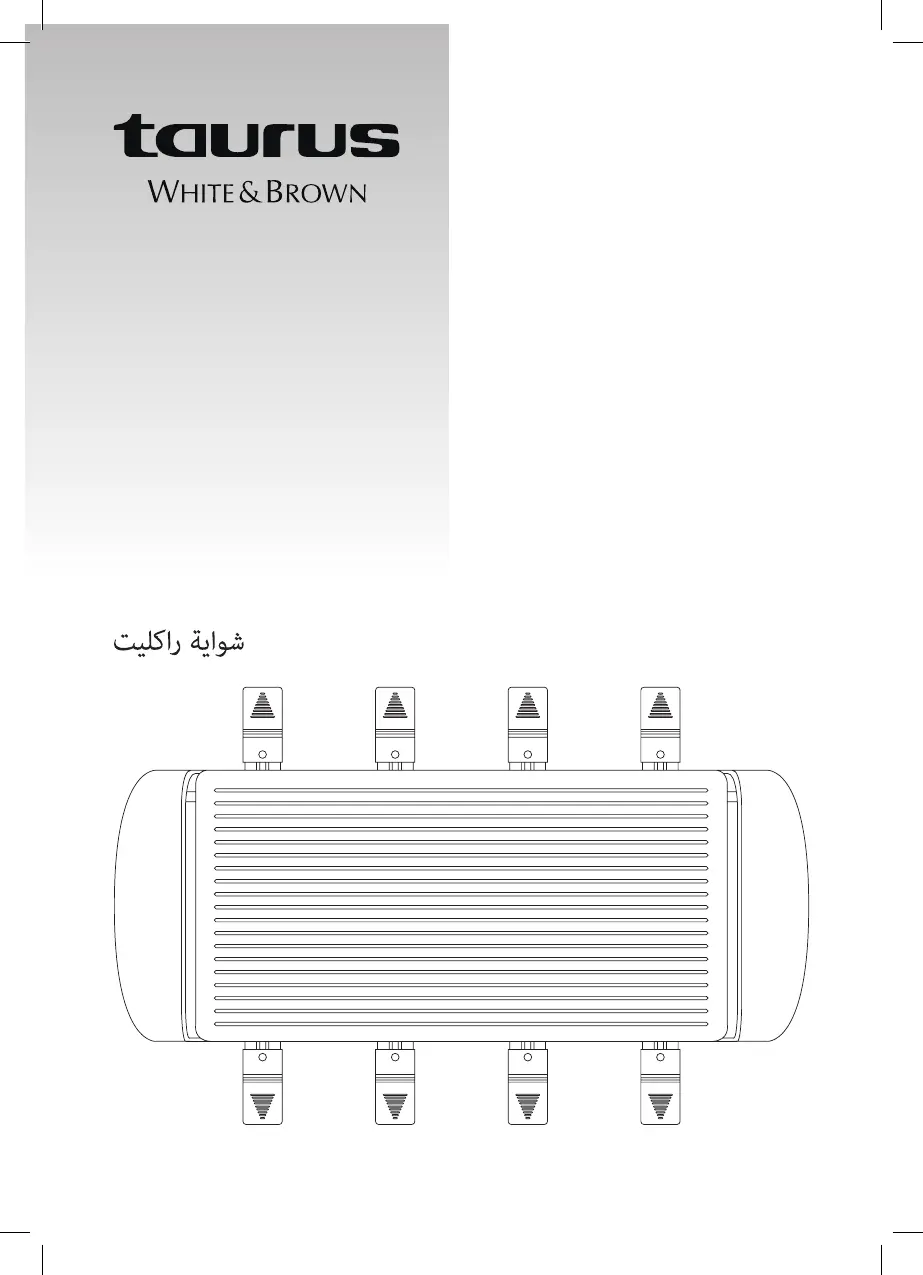 taurus
WHITE & BROWN

شواية راكليت